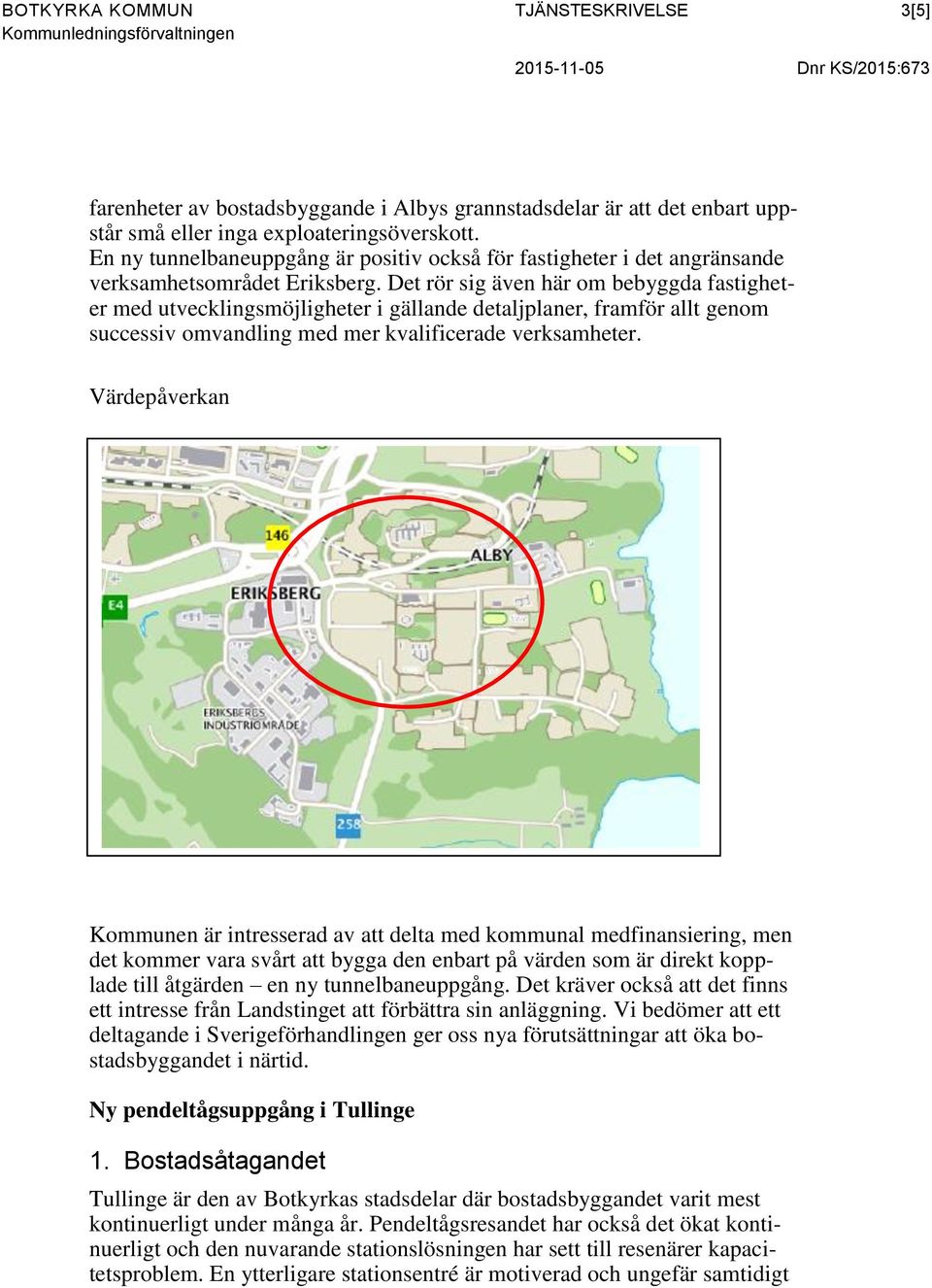 BOTKYRKA KOMMUN
Kommunledningsförvaltningen

TJÄNSTESKRIVELSE

3[5]

2015-11-05

Dnr KS/2015:673

farenheter av bostadsbyggande i Albys grannstadsdelar är att det enbart uppstår små eller inga exploateringsöverskott.
En ny tunnelbaneuppgång är positiv också för fastigheter i det angränsande verksamhetsområdet Eriksberg. Det rör sig även här om bebyggda fastigheter med utvecklingsmöjligheter i gällande detaljplaner, framför allt genom successiv omvandling med mer kvalificerade verksamheter.

Värdepåverkan

146
ALBY
ERIKSBERG
E4
ERIKSBERGS INDUSTRIOMRÅDE
258

Kommunen är intresserad av att delta med kommunal medfinansiering, men det kommer vara svårt att bygga den enbart på värden som är direkt kopplade till åtgärden – en ny tunnelbaneuppgång. Det kräver också att det finns ett intresse från Landstinget att förbättra sin anläggning. Vi bedömer att ett deltagande i Sverigeförhandlingen ger oss nya förutsättningar att öka bostadsbyggandet i närtid.

Ny pendeltågsuppgång i Tullinge

1. Bostadsåtagandet

Tullinge är den av Botkyrkas stadsdelar där bostadsbyggandet varit mest kontinuerligt under många år. Pendeltågsresandet har också det ökat kontinuerligt och den nuvarande stationslösningen har sett till resenärer kapacitetsproblem. En ytterligare stationsentré är motiverad och ungefär samtidigt